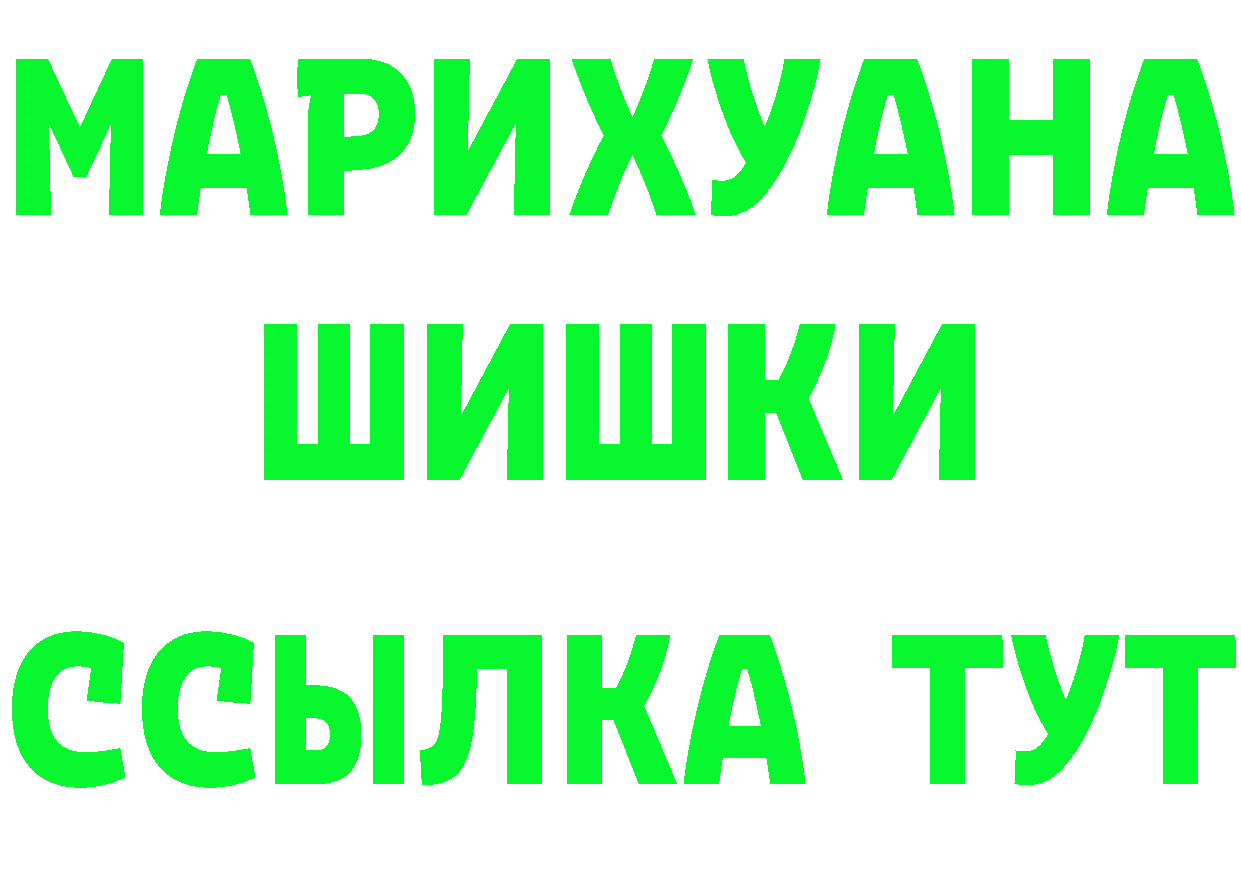 МАРИХУАНА
ШИШКИ
ССЫЛКА ТУТ